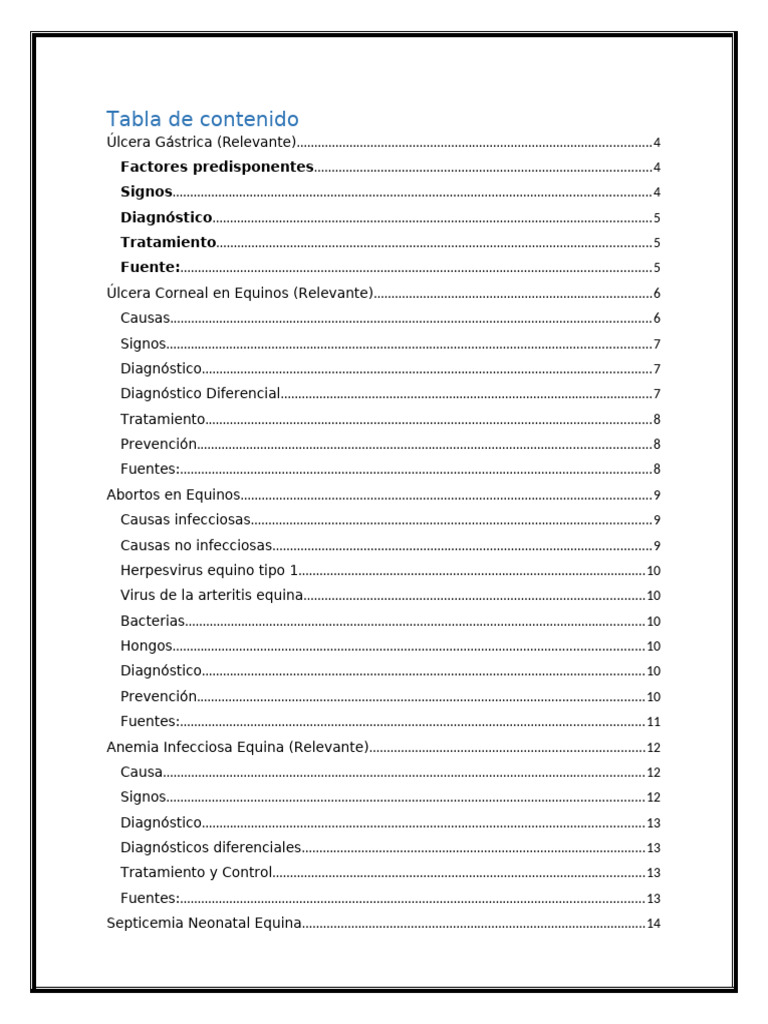 Tabla de contenido

Úlcera Gástrica (Relevante) 4
Factores predisponentes 4
Signos 4
Diagnóstico 5
Tratamiento 5
Fuente: 5
Úlcera Corneal en Equinos (Relevante) 6
Causas 6
Signos 7
Diagnóstico 7
Diagnóstico Diferencial 7
Tratamiento 8
Prevención 8
Fuentes: 8
Abortos en Equinos 9
Causas infecciosas 9
Causas no infecciosas 9
Herpesvirus equino tipo 1 10
Virus de la arteritis equina 10
Bacterias 10
Hongos 10
Diagnóstico 10
Prevención 10
Fuentes: 11
Anemia Infecciosa Equina (Relevante) 12
Causa 12
Signos 12
Diagnóstico 13
Diagnósticos diferenciales 13
Tratamiento y Control 13
Fuentes: 13
Septicemia Neonatal Equina 14